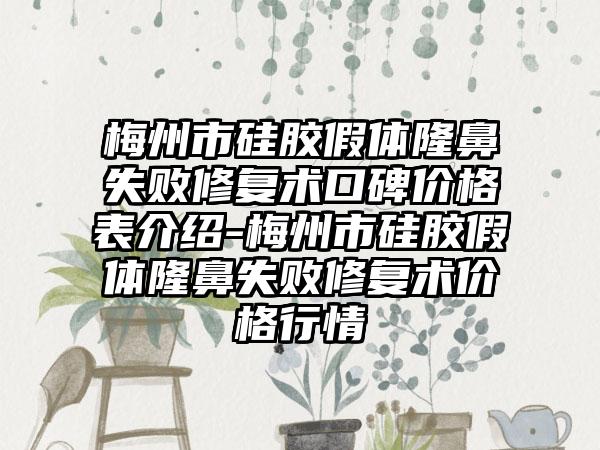 梅州市硅胶假体隆鼻失败修复术口碑价格表介绍-梅州市硅胶假体隆鼻失败修复术价格行情